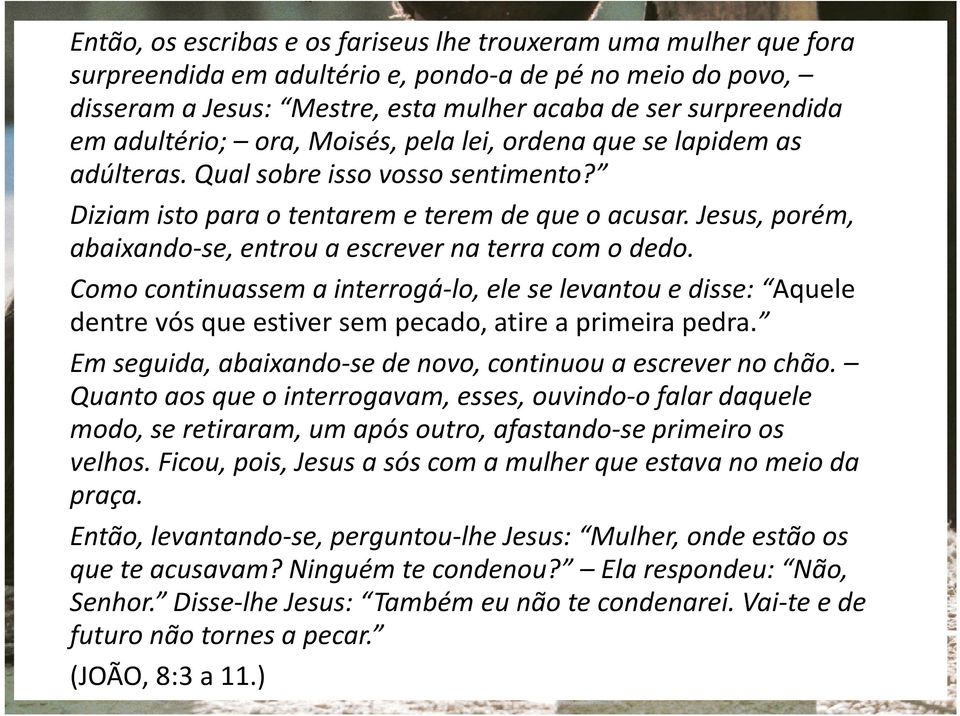 Então, os escribas e os fariseus lhe trouxeram uma mulher que fora surpreendida em adultério e, pondo-a de pé no meio do povo, – disseram a Jesus: “Mestre, esta mulher acaba de ser surpreendida em adultério; – ora, Moisés, pela lei, ordena que se lapidem as adúlteras. Qual sobre isso vosso sentimento?”

Diziam isto para o tentarem e terem de que o acusar. Jesus, porém, abaixando-se, entrou a escrever na terra com o dedo.

Como continuassem a interrogá-lo, ele se levantou e disse: “Aquele dentre vós que estiver sem pecado, atire a primeira pedra.”

Em seguida, abaixando-se de novo, continuou a escrever no chão. – Quanto aos que o interrogavam, esses, ouvindo-o falar daquele modo, se retiraram, um após outro, afastando-se primeiro os velhos. Ficou, pois, Jesus a sós com a mulher que estava no meio da praça.

Então, levantando-se, perguntou-lhe Jesus: “Mulher, onde estão os que te acusavam? Ninguém te condenou?” – Ela respondeu: “Não, Senhor.” Disse-lhe Jesus: “Também eu não te condenarei. Vai-te e de futuro não tornes a pecar.”

(JOÃO, 8:3 a 11.)